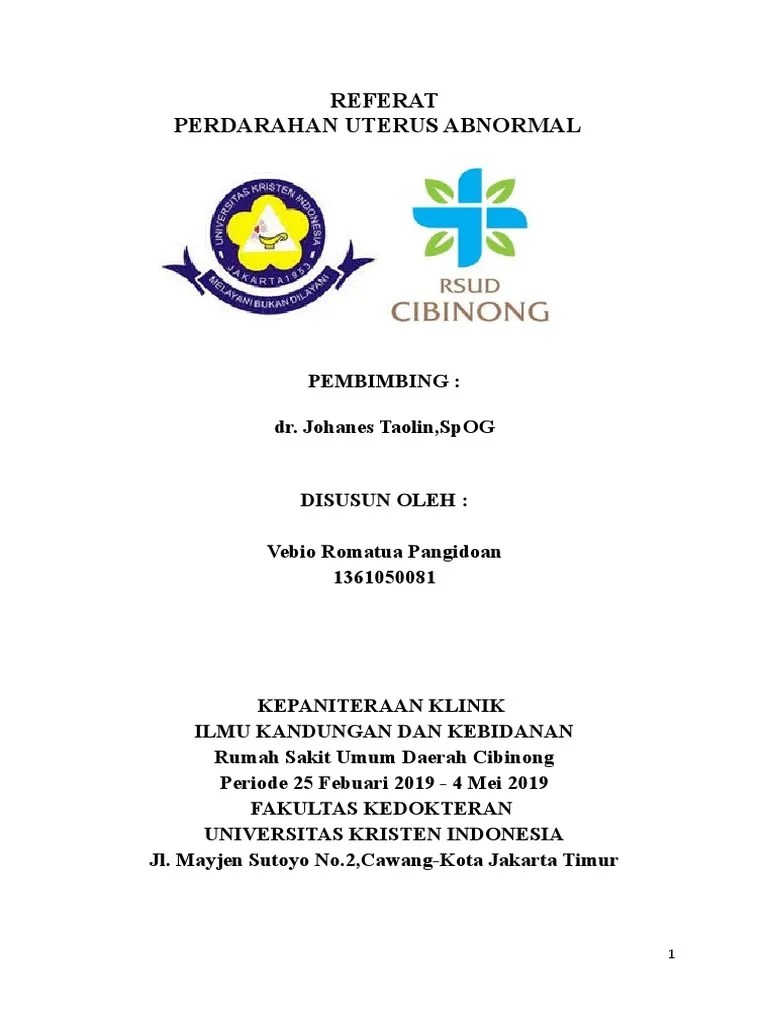 REFERAT
PERDARAHAN UTERUS ABNORMAL

UNIVERSITAS KRISTEN INDONESIA
JAKARTA 1953
MELAYANI BUKAN DILAYANI

RSUD
CIBINONG

PEMBIMBING :

dr. Johanes Taolin,SpOG

DISUSUN OLEH :

Vebio Romatua Pangidoan
1361050081

KEPANITERAAN KLINIK
ILMU KANDUNGAN DAN KEBIDANAN
Rumah Sakit Umum Daerah Cibinong
Periode 25 Febuari 2019 - 4 Mei 2019
FAKULTAS KEDOKTERAN
UNIVERSITAS KRISTEN INDONESIA
Jl. Mayjen Sutoyo No.2,Cawang-Kota Jakarta Timur

1